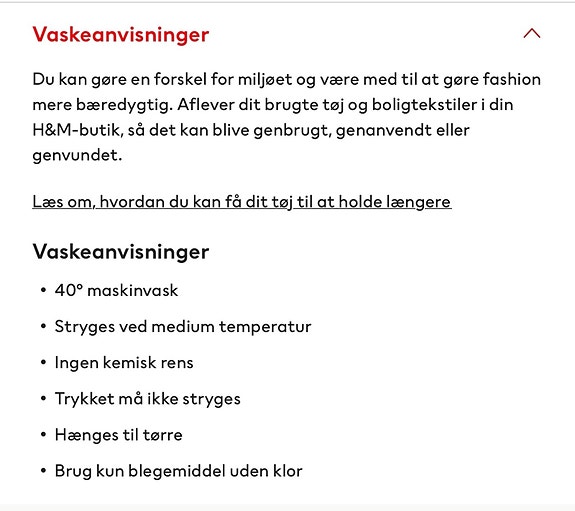 Vaskeanvisninger

Du kan gøre en forskel for miljøet og være med til at gøre fashion mere bæredygtig. Aflever dit brugte tøj og boligtekstiler i din H&M-butik, så det kan blive genbrugt, genanvendt eller genvundet.

Læs om, hvordan du kan få dit tøj til at holde længere

Vaskeanvisninger

• 40° maskinvask
• Stryges ved medium temperatur
• Ingen kemisk rens
• Trykket må ikke stryges
• Hænges til tørre
• Brug kun blegemiddel uden klor